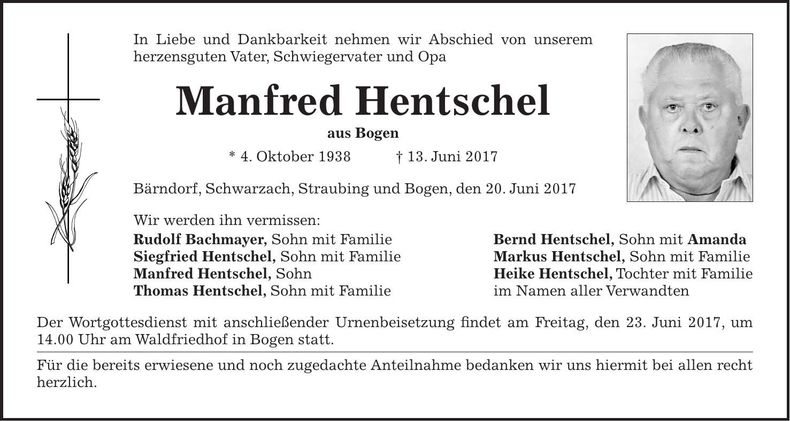 In Liebe und Dankbarkeit nehmen wir Abschied von unserem herzensguten Vater, Schwiegervater und Opa

Manfred Hentschel

aus Bogen

* 4. Oktober 1938 † 13. Juni 2017

Bärndorf, Schwarzach, Straubing und Bogen, den 20. Juni 2017

Wir werden ihn vermissen:

Rudolf Bachmayer, Sohn mit Familie
Siegfried Hentschel, Sohn mit Familie
Manfred Hentschel, Sohn
Thomas Hentschel, Sohn mit Familie

Bernd Hentschel, Sohn mit Amanda
Markus Hentschel, Sohn mit Familie
Heike Hentschel, Tochter mit Familie
im Namen aller Verwandten

Der Wortgottesdienst mit anschließender Urnenbeisetzung findet am Freitag, den 23. Juni 2017, um 14.00 Uhr am Waldfriedhof in Bogen statt.

Für die bereits erwiesene und noch zugedachte Anteilnahme bedanken wir uns hiermit bei allen recht herzlich.